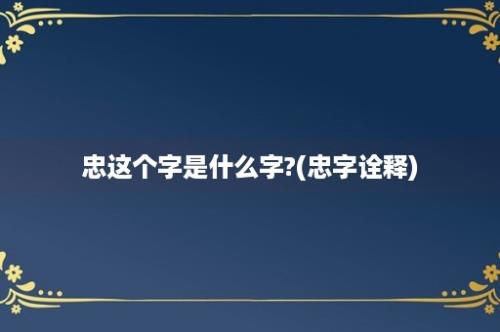 忠这个字是什么字?(忠字诠释)